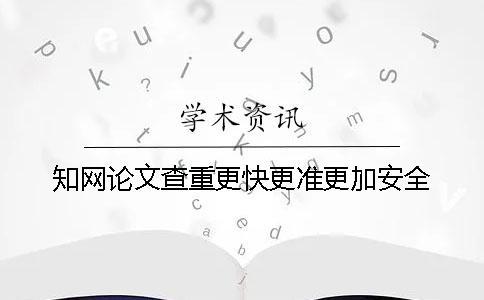 学术资讯

知网论文查重更快更准更加安全